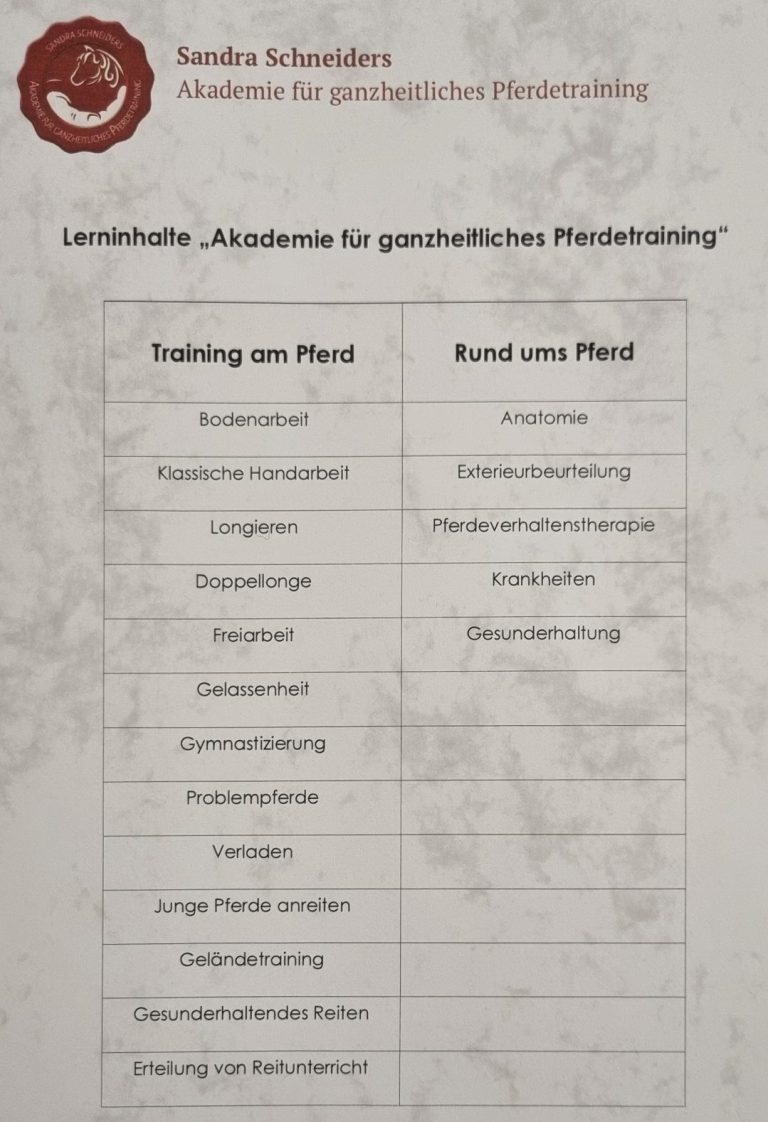 SANDRA SCHNEIDERS AKADEMIE FÜR GANZHEITLICHES PFERDETRAINING

Sandra Schneiders
Akademie für ganzheitliches Pferdetraining

Lerninhalte „Akademie für ganzheitliches Pferdetraining“

| Training am Pferd | Rund ums Pferd |
|---|---|
| Bodenarbeit | Anatomie |
| Klassische Handarbeit | Exterieurbeurteilung |
| Longieren | Pferdeverhaltenstherapie |
| Doppellonge | Krankheiten |
| Freiarbeit | Gesunderhaltung |
| Gelassenheit | |
| Gymnastizierung | |
| Problempferde | |
| Verladen | |
| Junge Pferde anreiten | |
| Geländetraining | |
| Gesunderhaltendes Reiten | |
| Erteilung von Reitunterricht | |